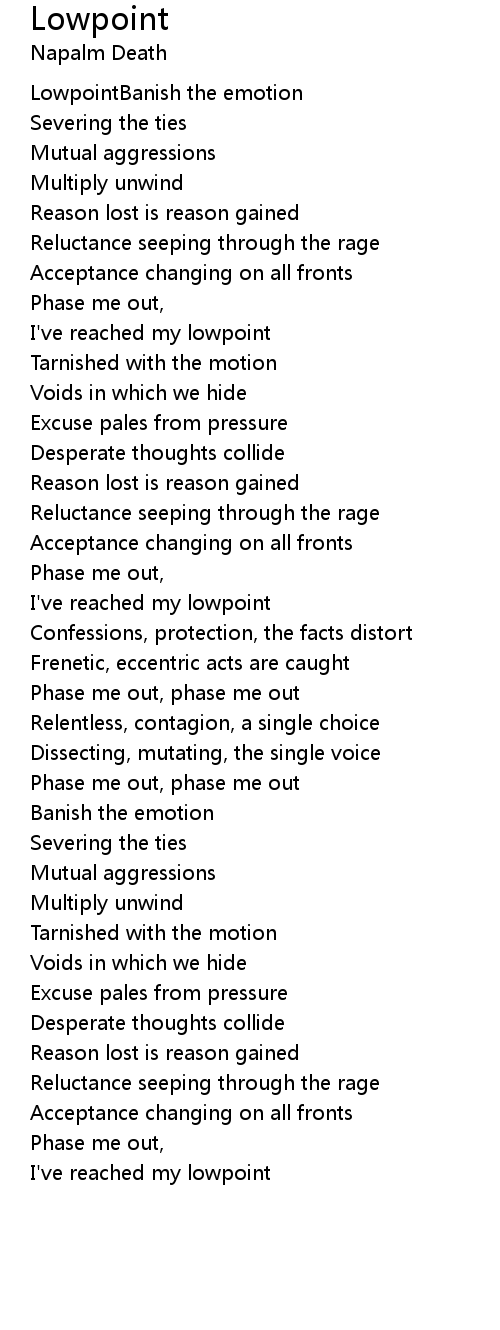 Lowpoint
Napalm Death

LowpointBanish the emotion
Severing the ties
Mutual aggressions
Multiply unwind
Reason lost is reason gained
Reluctance seeping through the rage
Acceptance changing on all fronts
Phase me out,
I've reached my lowpoint
Tarnished with the motion
Voids in which we hide
Excuse pales from pressure
Desperate thoughts collide
Reason lost is reason gained
Reluctance seeping through the rage
Acceptance changing on all fronts
Phase me out,
I've reached my lowpoint
Confessions, protection, the facts distort
Frenetic, eccentric acts are caught
Phase me out, phase me out
Relentless, contagion, a single choice
Dissecting, mutating, the single voice
Phase me out, phase me out
Banish the emotion
Severing the ties
Mutual aggressions
Multiply unwind
Tarnished with the motion
Voids in which we hide
Excuse pales from pressure
Desperate thoughts collide
Reason lost is reason gained
Reluctance seeping through the rage
Acceptance changing on all fronts
Phase me out,
I've reached my lowpoint